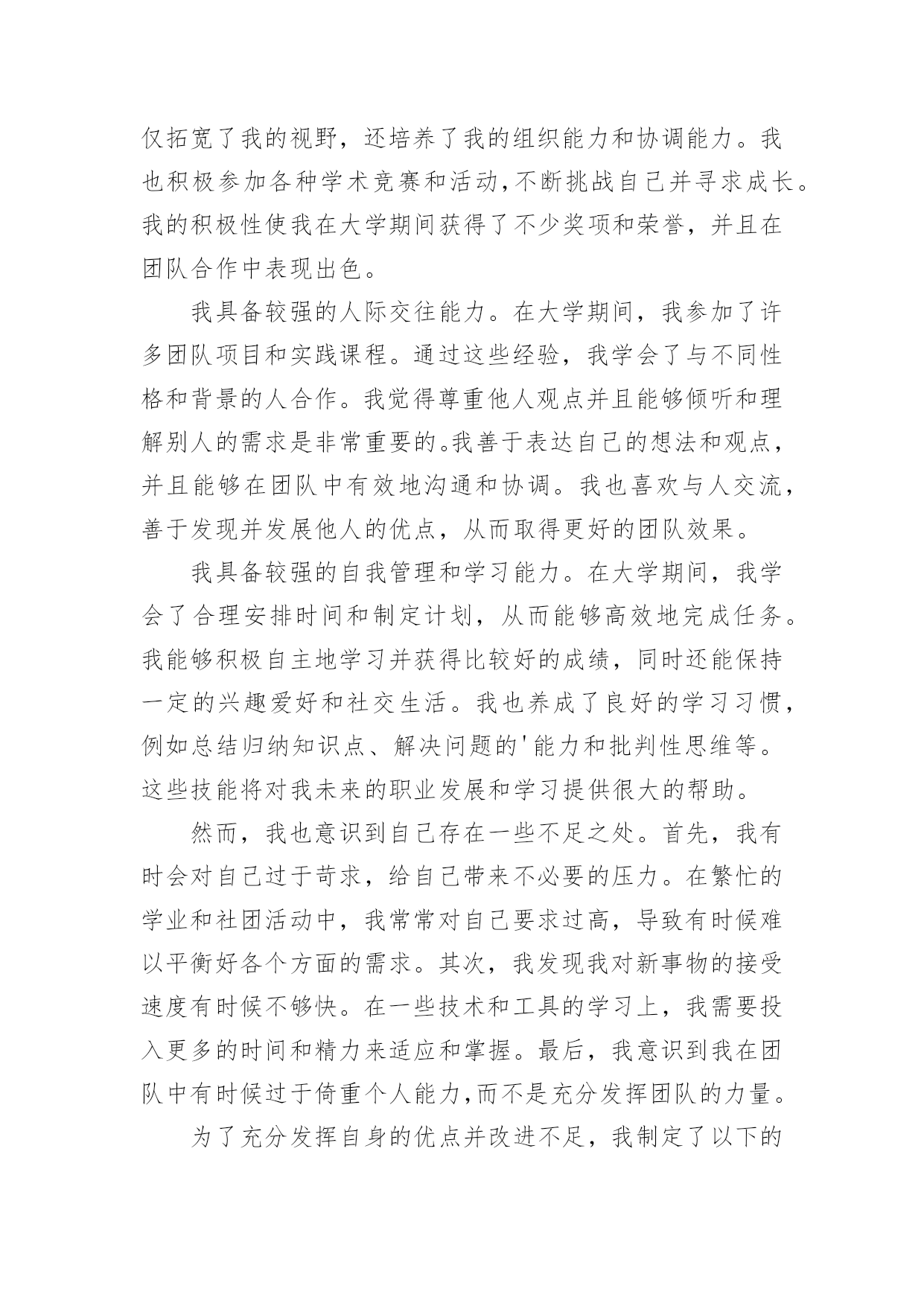 仅拓宽了我的视野，还培养了我的组织能力和协调能力。我也积极参加各种学术竞赛和活动,不断挑战自己并寻求成长。我的积极性使我在大学期间获得了不少奖项和荣誉，并且在团队合作中表现出色。

我具备较强的人际交往能力。在大学期间，我参加了许多团队项目和实践课程。通过这些经验，我学会了与不同性格和背景的人合作。我觉得尊重他人观点并且能够倾听和理解别人的需求是非常重要的。我善于表达自己的想法和观点，并且能够在团队中有效地沟通和协调。我也喜欢与人交流，善于发现并发展他人的优点，从而取得更好的团队效果。

我具备较强的自我管理和学习能力。在大学期间，我学会了合理安排时间和制定计划，从而能够高效地完成任务。我能够积极自主地学习并获得比较好的成绩，同时还能保持一定的兴趣爱好和社交生活。我也养成了良好的学习习惯，例如总结归纳知识点、解决问题的'能力和批判性思维等。这些技能将对我未来的职业发展和学习提供很大的帮助。

然而，我也意识到自己存在一些不足之处。首先，我有时会对自己过于苛求，给自己带来不必要的压力。在繁忙的学业和社团活动中，我常常对自己要求过高，导致有时候难以平衡好各个方面的需求。其次，我发现我对新事物的接受速度有时候不够快。在一些技术和工具的学习上，我需要投入更多的时间和精力来适应和掌握。最后，我意识到我在团队中有时候过于倚重个人能力,而不是充分发挥团队的力量。

为了充分发挥自身的优点并改进不足，我制定了以下的